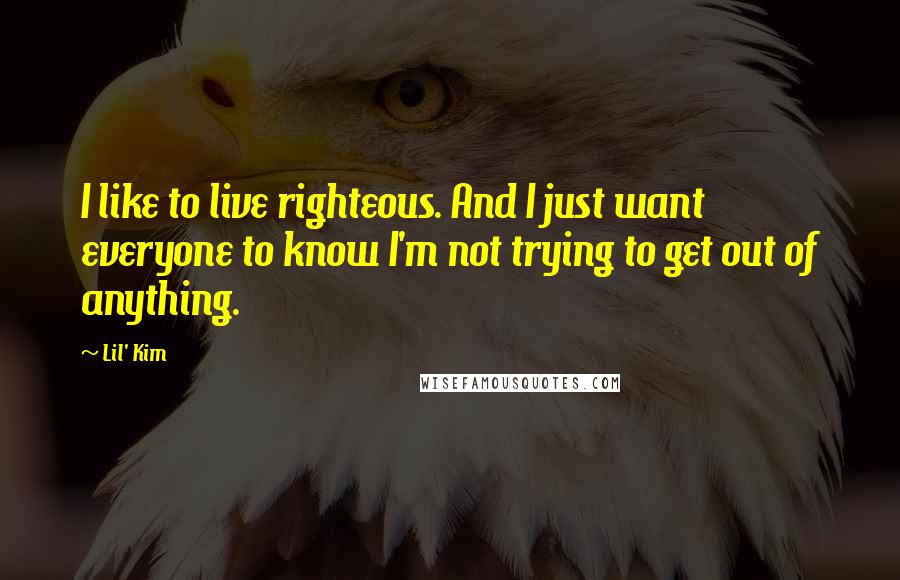 I like to live righteous. And I just want everyone to know I'm not trying to get out of anything.

~ Lil' Kim

WISEFAMOUSQUOTES.COM